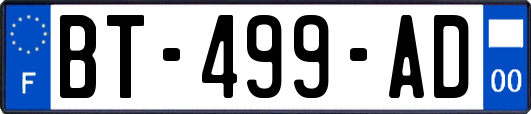 F
BT-499-AD
00